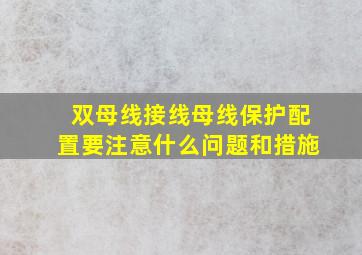 双母线接线母线保护配置要注意什么问题和措施